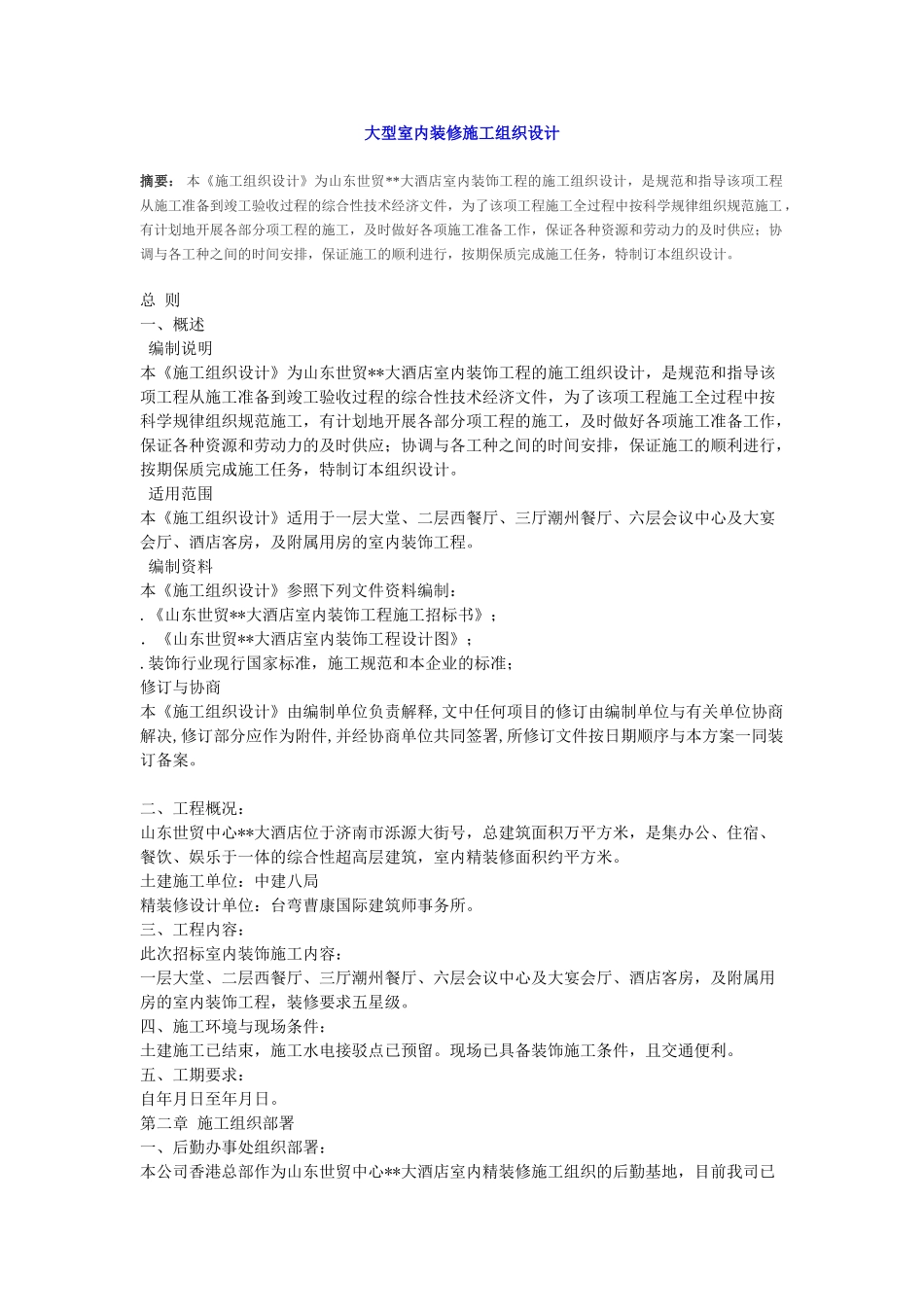 大型室内装修施工组织设计

摘要： 本《施工组织设计》为山东世贸**大酒店室内装饰工程的施工组织设计，是规范和指导该项工程从施工准备到竣工验收过程的综合性技术经济文件，为了该项工程施工全过程中按科学规律组织规范施工，有计划地开展各部分项工程的施工，及时做好各项施工准备工作，保证各种资源和劳动力的及时供应；协调与各工种之间的时间安排，保证施工的顺利进行，按期保质完成施工任务，特制订本组织设计。

总 则
一、概述
编制说明
本《施工组织设计》为山东世贸**大酒店室内装饰工程的施工组织设计，是规范和指导该项工程从施工准备到竣工验收过程的综合性技术经济文件，为了该项工程施工全过程中按科学规律组织规范施工，有计划地开展各部分项工程的施工，及时做好各项施工准备工作，保证各种资源和劳动力的及时供应；协调与各工种之间的时间安排，保证施工的顺利进行，按期保质完成施工任务，特制订本组织设计。
适用范围
本《施工组织设计》适用于一层大堂、二层西餐厅、三厅潮州餐厅、六层会议中心及大宴会厅、酒店客房，及附属用房的室内装饰工程。
编制资料
本《施工组织设计》参照下列文件资料编制：
. 《山东世贸**大酒店室内装饰工程施工招标书》；
. 《山东世贸**大酒店室内装饰工程设计图》；
. 装饰行业现行国家标准，施工规范和本企业的标准；
修订与协商
本《施工组织设计》由编制单位负责解释,文中任何项目的修订由编制单位与有关单位协商解决,修订部分应作为附件,并经协商单位共同签署,所修订文件按日期顺序与本方案一同装订备案。

二、工程概况：
山东世贸中心**大酒店位于济南市泺源大街号，总建筑面积万平方米，是集办公、住宿、餐饮、娱乐于一体的综合性超高层建筑，室内精装修面积约平方米。
土建施工单位：中建八局
精装修设计单位：台弯曹康国际建筑师事务所。
三、工程内容：
此次招标室内装饰施工内容：
一层大堂、二层西餐厅、三厅潮州餐厅、六层会议中心及大宴会厅、酒店客房，及附属用房的室内装饰工程，装修要求五星级。
四、施工环境与现场条件：
土建施工已结束，施工水电接驳点已预留。现场已具备装饰施工条件，且交通便利。
五、工期要求：
自年月日至年月日。
第二章 施工组织部署
一、后勤办事处组织部署：
本公司香港总部作为山东世贸中心**大酒店室内精装修施工组织的后勤基地，目前我司已